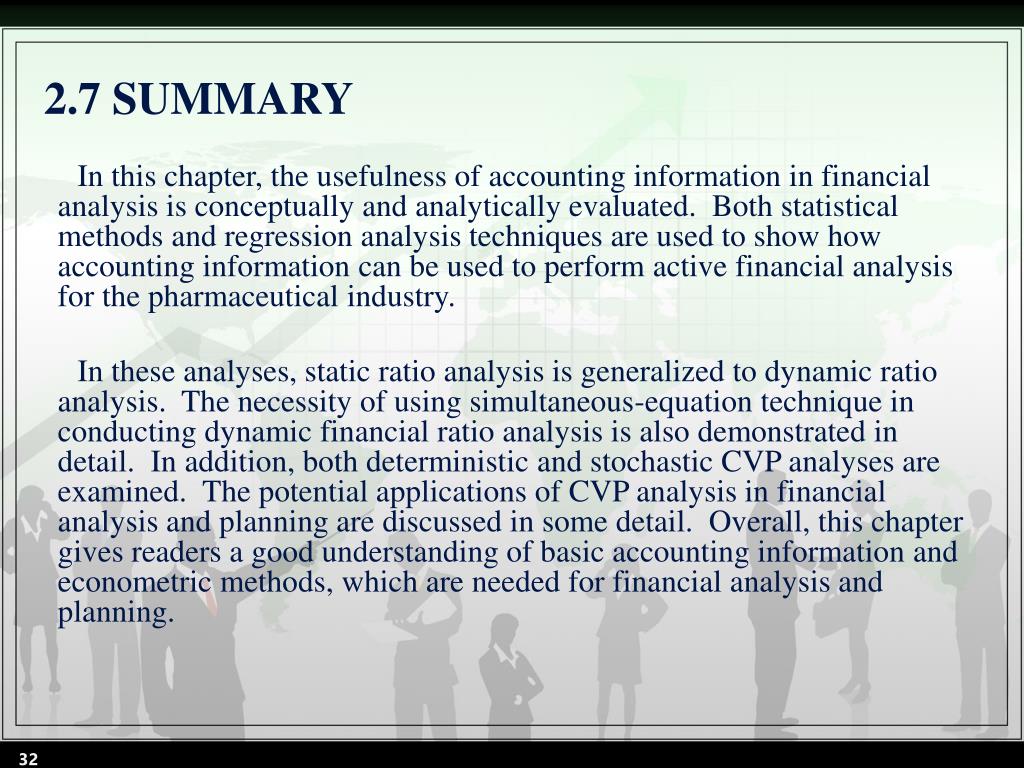 2.7 SUMMARY

In this chapter, the usefulness of accounting information in financial analysis is conceptually and analytically evaluated.  Both statistical methods and regression analysis techniques are used to show how accounting information can be used to perform active financial analysis for the pharmaceutical industry.

In these analyses, static ratio analysis is generalized to dynamic ratio analysis.  The necessity of using simultaneous-equation technique in conducting dynamic financial ratio analysis is also demonstrated in detail.  In addition, both deterministic and stochastic CVP analyses are examined.  The potential applications of CVP analysis in financial analysis and planning are discussed in some detail.  Overall, this chapter gives readers a good understanding of basic accounting information and econometric methods, which are needed for financial analysis and planning.

32